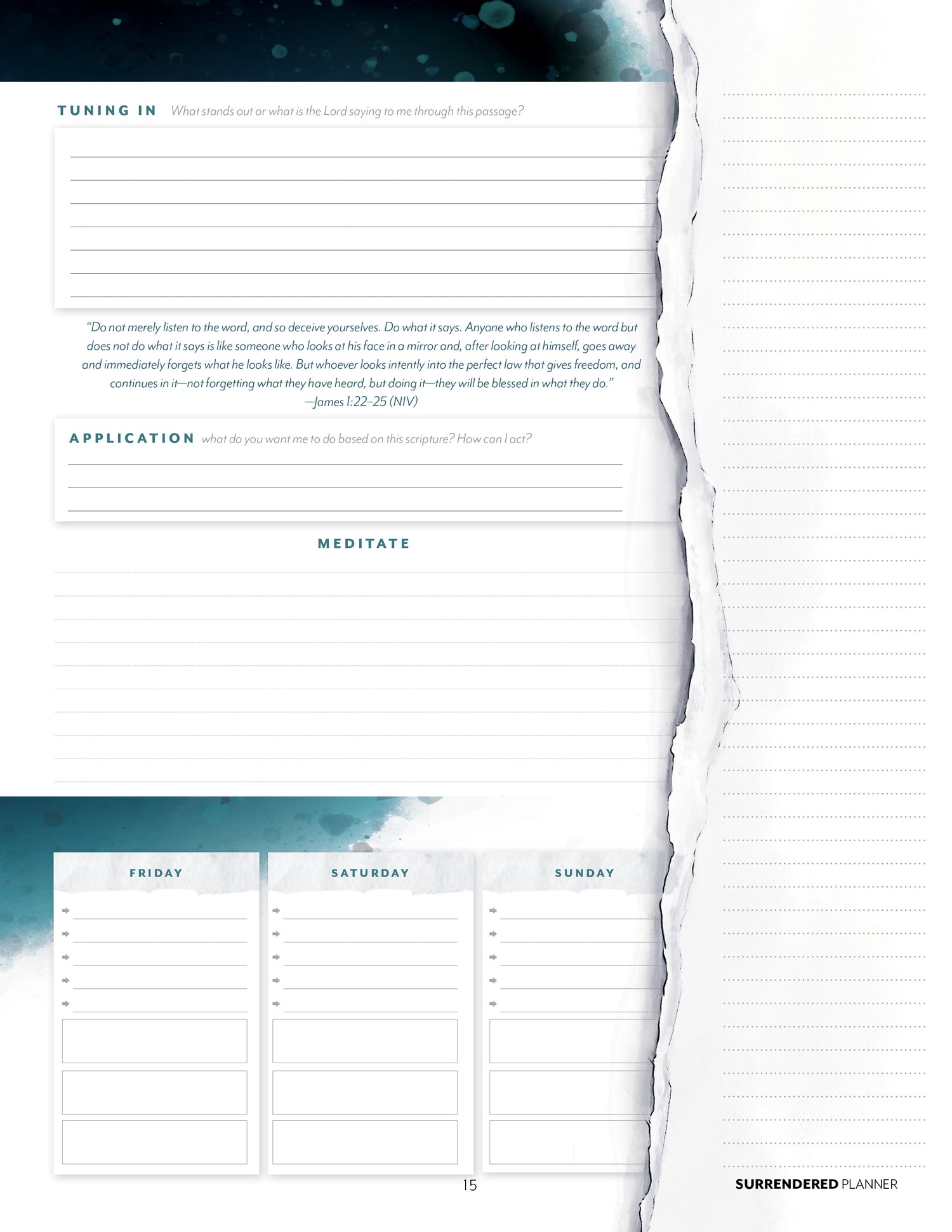 TUNING IN What stands out or what is the Lord saying to me through this passage?

"Do not merely listen to the word, and so deceive yourselves. Do what it says. Anyone who listens to the word but does not do what it says is like someone who looks at his face in a mirror and, after looking at himself, goes away and immediately forgets what he looks like. But whoever looks intently into the perfect law that gives freedom, and continues in it—not forgetting what they have heard, but doing it—they will be blessed in what they do."
—James 1:22–25 (NIV)

APPLICATION what do you want me to do based on this scripture? How can I act?

MEDITATE

FRIDAY

SATURDAY

SUNDAY

15

SURRENDERED PLANNER